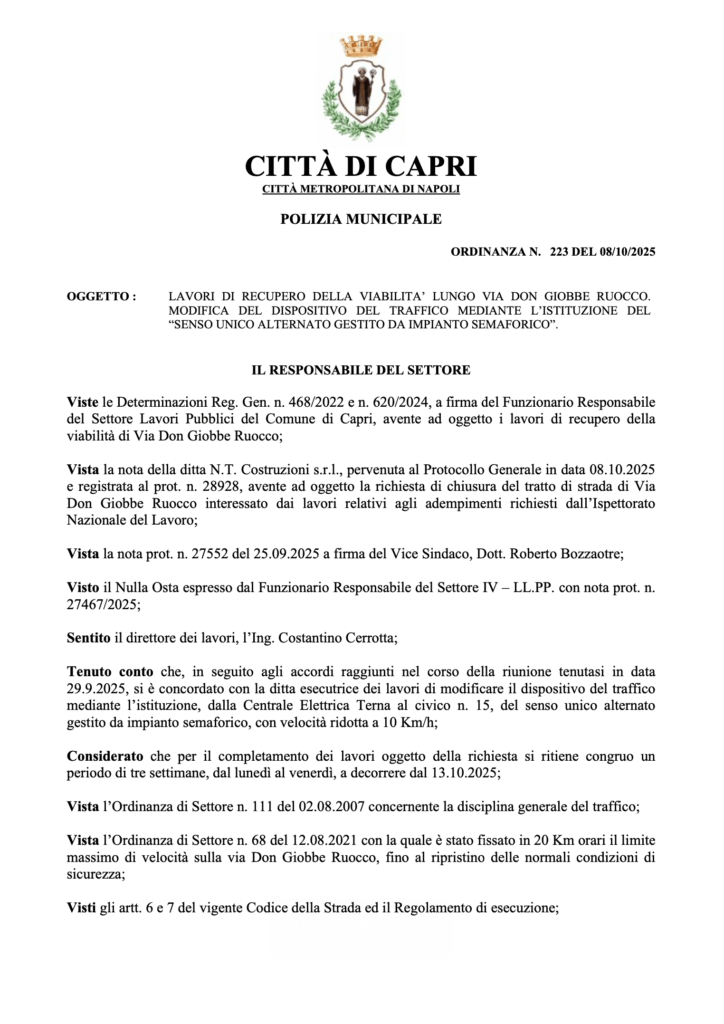 CITTÀ DI CAPRI
CITTÀ METROPOLITANA DI NAPOLI

POLIZIA MUNICIPALE

ORDINANZA N. 223 DEL 08/10/2025

OGGETTO : LAVORI DI RECUPERO DELLA VIABILITA' LUNGO VIA DON GIOBBE RUOCCO. MODIFICA DEL DISPOSITIVO DEL TRAFFICO MEDIANTE L'ISTITUZIONE DEL "SENSO UNICO ALTERNATO GESTITO DA IMPIANTO SEMAFORICO".

IL RESPONSABILE DEL SETTORE

Viste le Determinazioni Reg. Gen. n. 468/2022 e n. 620/2024, a firma del Funzionario Responsabile del Settore Lavori Pubblici del Comune di Capri, avente ad oggetto i lavori di recupero della viabilità di Via Don Giobbe Ruocco;

Vista la nota della ditta N.T. Costruzioni s.r.l., pervenuta al Protocollo Generale in data 08.10.2025 e registrata al prot. n. 28928, avente ad oggetto la richiesta di chiusura del tratto di strada di Via Don Giobbe Ruocco interessato dai lavori relativi agli adempimenti richiesti dall'Ispettorato Nazionale del Lavoro;

Vista la nota prot. n. 27552 del 25.09.2025 a firma del Vice Sindaco, Dott. Roberto Bozzaotre;

Visto il Nulla Osta espresso dal Funzionario Responsabile del Settore IV – LL.PP. con nota prot. n. 27467/2025;

Sentito il direttore dei lavori, l'Ing. Costantino Cerrotta;

Tenuto conto che, in seguito agli accordi raggiunti nel corso della riunione tenutasi in data 29.9.2025, si è concordato con la ditta esecutrice dei lavori di modificare il dispositivo del traffico mediante l'istituzione, dalla Centrale Elettrica Terna al civico n. 15, del senso unico alternato gestito da impianto semaforico, con velocità ridotta a 10 Km/h;

Considerato che per il completamento dei lavori oggetto della richiesta si ritiene congruo un periodo di tre settimane, dal lunedì al venerdì, a decorrere dal 13.10.2025;

Vista l'Ordinanza di Settore n. 111 del 02.08.2007 concernente la disciplina generale del traffico;

Vista l'Ordinanza di Settore n. 68 del 12.08.2021 con la quale è stato fissato in 20 Km orari il limite massimo di velocità sulla via Don Giobbe Ruocco, fino al ripristino delle normali condizioni di sicurezza;

Visti gli artt. 6 e 7 del vigente Codice della Strada ed il Regolamento di esecuzione;